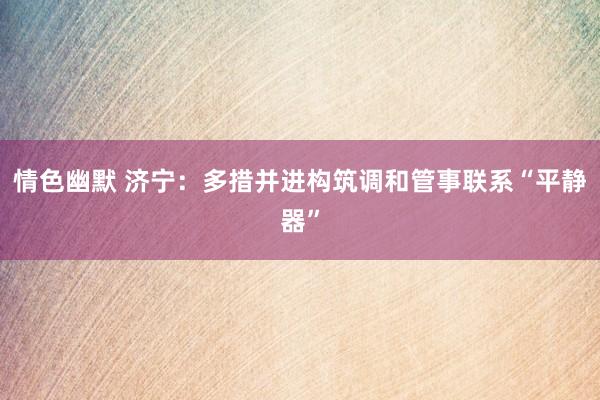 情色幽默 济宁：多措并进构筑调和管事联系“平静器”